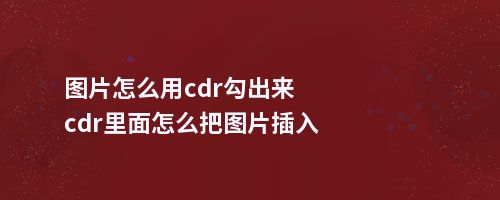 图片怎么用cdr勾出来
cdr里面怎么把图片插入